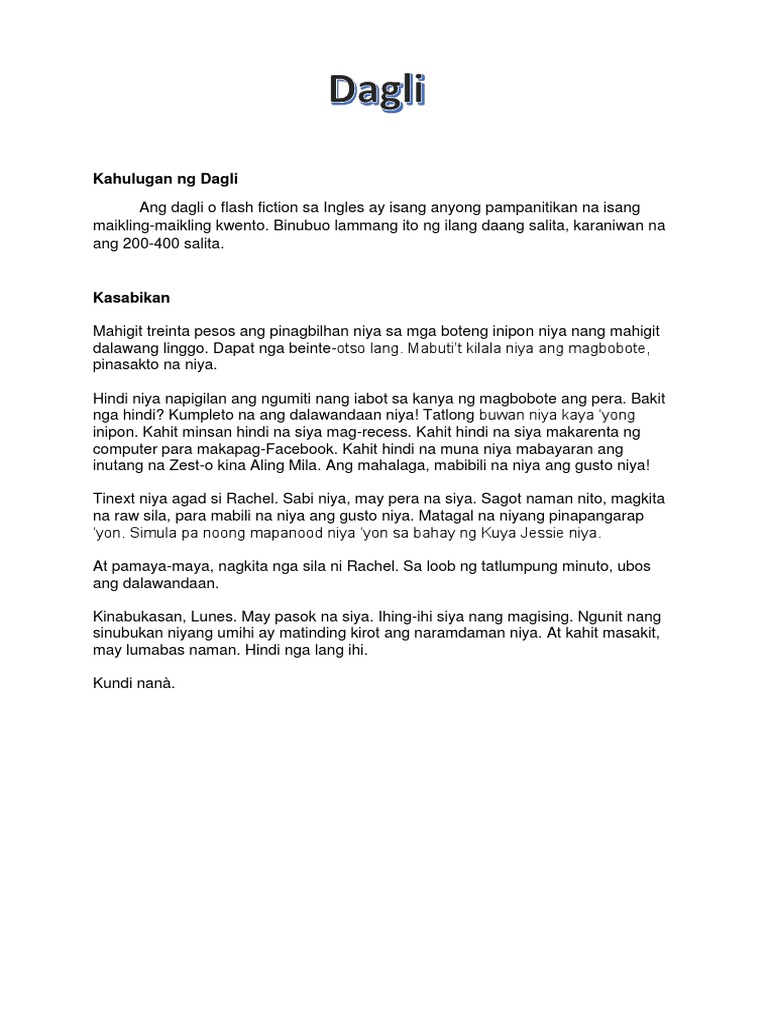 Dagli

Kahulugan ng Dagli

Ang dagli o flash fiction sa Ingles ay isang anyong pampanitikan na isang maikling-maikling kwento. Binubuo lammang ito ng ilang daang salita, karaniwan na ang 200-400 salita.

Kasabikan

Mahigit treinta pesos ang pinagbilhan niya sa mga boteng inipon niya nang mahigit dalawang linggo. Dapat nga beinte-otso lang. Mabuti't kilala niya ang magbobote, pinasakto na niya.

Hindi niya napigilan ang ngumiti nang iabot sa kanya ng magbobote ang pera. Bakit nga hindi? Kumpleto na ang dalawandaan niya! Tatlong buwan niya kaya 'yong inipon. Kahit minsan hindi na siya mag-recess. Kahit hindi na siya makarenta ng computer para makapag-Facebook. Kahit hindi na muna niya mabayaran ang inutang na Zest-o kina Aling Mila. Ang mahalaga, mabibili na niya ang gusto niya!

Tinext niya agad si Rachel. Sabi niya, may pera na siya. Sagot naman nito, magkita na raw sila, para mabili na niya ang gusto niya. Matagal na niyang pinapangarap 'yon. Simula pa noong mapanood niya 'yon sa bahay ng Kuya Jessie niya.

At pamaya-maya, nagkita nga sila ni Rachel. Sa loob ng tatlumpung minuto, ubos ang dalawandaan.

Kinabukasan, Lunes. May pasok na siya. Ihing-ihi siya nang magising. Ngunit nang sinubukan niyang umihi ay matinding kirot ang naramdaman niya. At kahit masakit, may lumabas naman. Hindi nga lang ihi.

Kundi nanà.